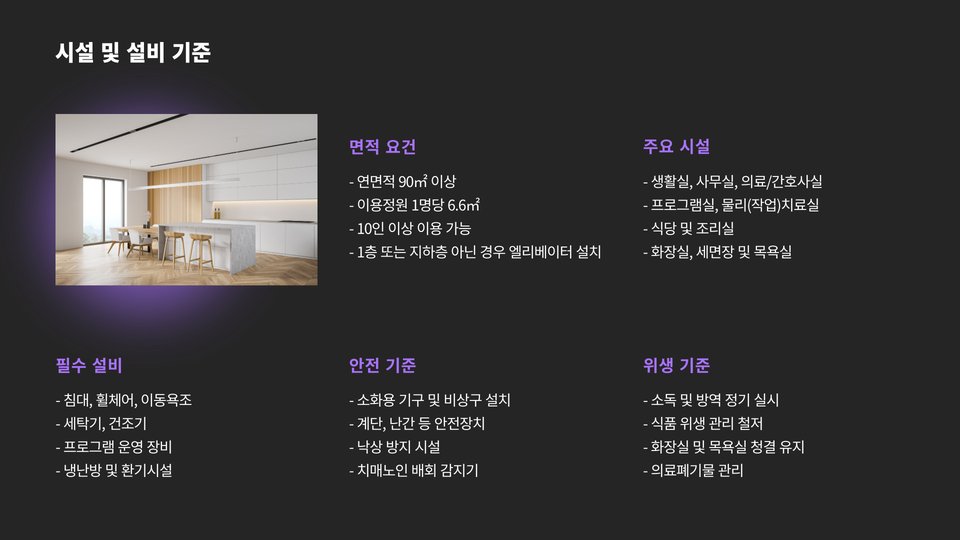 시설 및 설비 기준

면적 요건

- 연면적 90㎡ 이상
- 이용정원 1명당 6.6㎡
- 10인 이상 이용 가능
- 1층 또는 지하층 아닌 경우 엘리베이터 설치

주요 시설

- 생활실, 사무실, 의료/간호사실
- 프로그램실, 물리(작업)치료실
- 식당 및 조리실
- 화장실, 세면장 및 목욕실

필수 설비

- 침대, 휠체어, 이동욕조
- 세탁기, 건조기
- 프로그램 운영 장비
- 냉난방 및 환기시설

안전 기준

- 소화용 기구 및 비상구 설치
- 계단, 난간 등 안전장치
- 낙상 방지 시설
- 치매노인 배회 감지기

위생 기준

- 소독 및 방역 정기 실시
- 식품 위생 관리 철저
- 화장실 및 목욕실 청결 유지
- 의료폐기물 관리